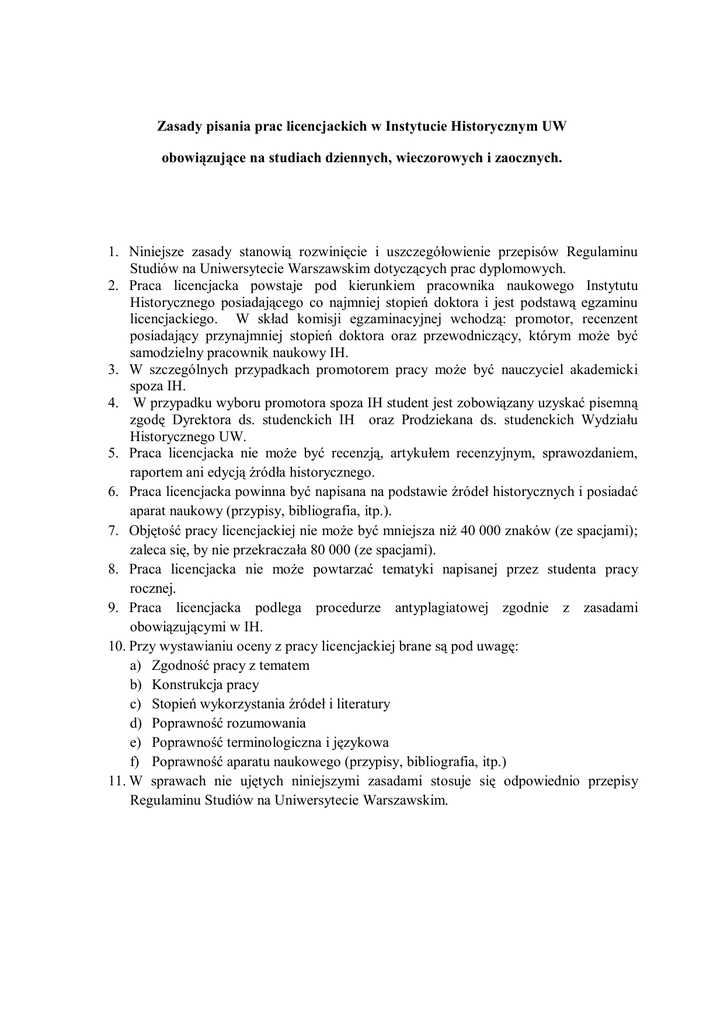 Zasady pisania prac licencjackich w Instytucie Historycznym UW

obowiązujące na studiach dziennych, wieczorowych i zaocznych.

1. Niniejsze zasady stanowią rozwinięcie i uszczegółowienie przepisów Regulaminu Studiów na Uniwersytecie Warszawskim dotyczących prac dyplomowych.
2. Praca licencjacka powstaje pod kierunkiem pracownika naukowego Instytutu Historycznego posiadającego co najmniej stopień doktora i jest podstawą egzaminu licencjackiego. W skład komisji egzaminacyjnej wchodzą: promotor, recenzent posiadający przynajmniej stopień doktora oraz przewodniczący, którym może być samodzielny pracownik naukowy IH.
3. W szczególnych przypadkach promotorem pracy może być nauczyciel akademicki spoza IH.
4. W przypadku wyboru promotora spoza IH student jest zobowiązany uzyskać pisemną zgodę Dyrektora ds. studenckich IH oraz Prodziekana ds. studenckich Wydziału Historycznego UW.
5. Praca licencjacka nie może być recenzją, artykułem recenzyjnym, sprawozdaniem, raportem ani edycją źródła historycznego.
6. Praca licencjacka powinna być napisana na podstawie źródeł historycznych i posiadać aparat naukowy (przypisy, bibliografia, itp.).
7. Objętość pracy licencjackiej nie może być mniejsza niż 40 000 znaków (ze spacjami); zaleca się, by nie przekraczała 80 000 (ze spacjami).
8. Praca licencjacka nie może powtarzać tematyki napisanej przez studenta pracy rocznej.
9. Praca licencjacka podlega procedurze antyplagiatowej zgodnie z zasadami obowiązującymi w IH.
10. Przy wystawianiu oceny z pracy licencjackiej brane są pod uwagę:
a) Zgodność pracy z tematem
b) Konstrukcja pracy
c) Stopień wykorzystania źródeł i literatury
d) Poprawność rozumowania
e) Poprawność terminologiczna i językowa
f) Poprawność aparatu naukowego (przypisy, bibliografia, itp.)
11. W sprawach nie ujętych niniejszymi zasadami stosuje się odpowiednio przepisy Regulaminu Studiów na Uniwersytecie Warszawskim.